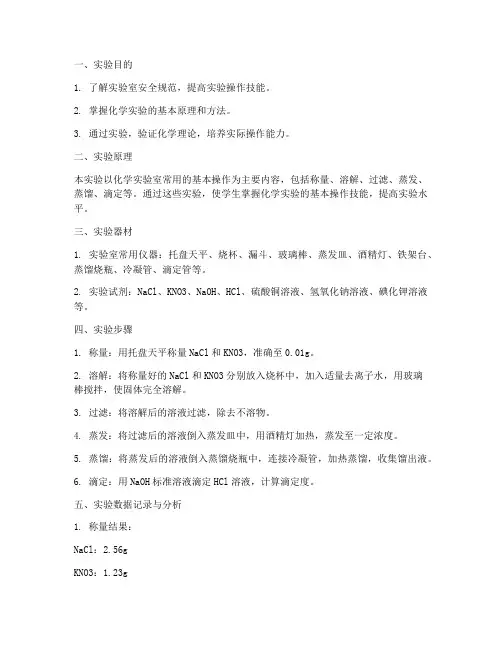 一、实验目的

1. 了解实验室安全规范，提高实验操作技能。

2. 掌握化学实验的基本原理和方法。

3. 通过实验，验证化学理论，培养实际操作能力。

二、实验原理

本实验以化学实验室常用的基本操作为主要内容，包括称量、溶解、过滤、蒸发、蒸馏、滴定等。通过这些实验，使学生掌握化学实验的基本操作技能，提高实验水平。

三、实验器材

1. 实验室常用仪器：托盘天平、烧杯、漏斗、玻璃棒、蒸发皿、酒精灯、铁架台、蒸馏烧瓶、冷凝管、滴定管等。

2. 实验试剂：NaCl、KNO3、NaOH、HCl、硫酸铜溶液、氢氧化钠溶液、碘化钾溶液等。

四、实验步骤

1. 称量：用托盘天平称量 NaCl 和 KNO3，准确至 0.01g。

2. 溶解：将称量好的 NaCl 和 KNO3 分别放入烧杯中，加入适量去离子水，用玻璃棒搅拌，使固体完全溶解。

3. 过滤：将溶解后的溶液过滤，除去不溶物。

4. 蒸发：将过滤后的溶液倒入蒸发皿中，用酒精灯加热，蒸发至一定浓度。

5. 蒸馏：将蒸发后的溶液倒入蒸馏烧瓶中，连接冷凝管，加热蒸馏，收集馏出液。

6. 滴定：用 NaOH 标准溶液滴定 HCl 溶液，计算滴定度。

五、实验数据记录与分析

1. 称量结果：

NaCl：2.56g

KNO3：1.23g